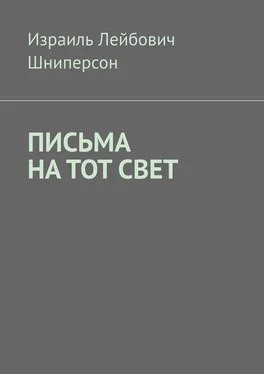 Израиль Лейбович Шниперсон

ПИСЬМА НА ТОТ СВЕТ